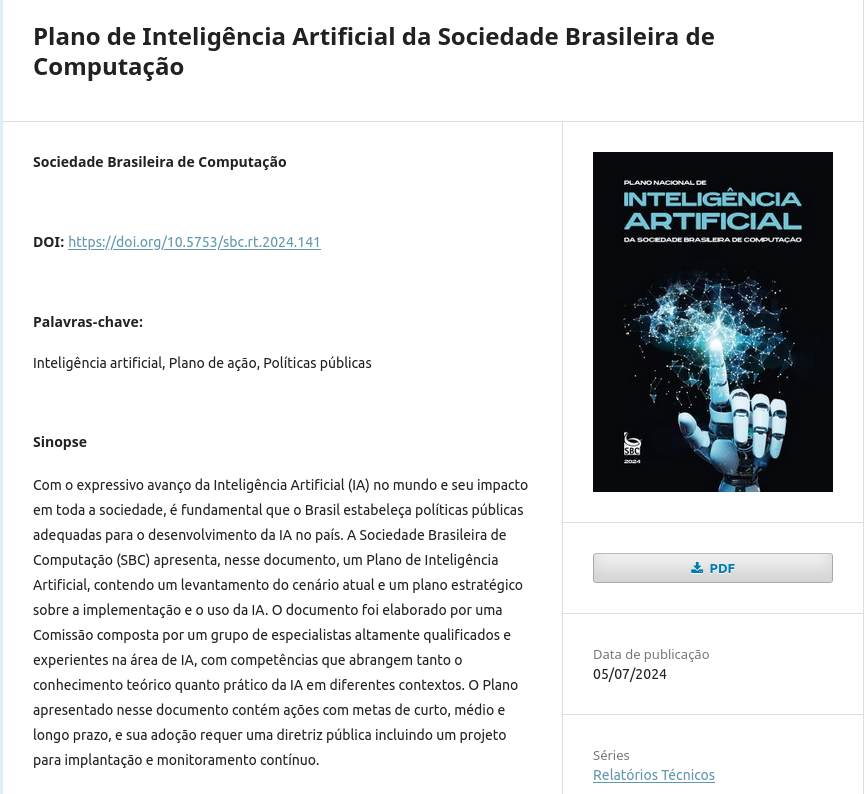 Plano de Inteligência Artificial da Sociedade Brasileira de Computação

Sociedade Brasileira de Computação

DOI: https://doi.org/10.5753/sbc.rt.2024.141

Palavras-chave:

Inteligência artificial, Plano de ação, Políticas públicas

Sinopse

Com o expressivo avanço da Inteligência Artificial (IA) no mundo e seu impacto em toda a sociedade, é fundamental que o Brasil estabeleça políticas públicas adequadas para o desenvolvimento da IA no país. A Sociedade Brasileira de Computação (SBC) apresenta, nesse documento, um Plano de Inteligência Artificial, contendo um levantamento do cenário atual e um plano estratégico sobre a implementação e o uso da IA. O documento foi elaborado por uma Comissão composta por um grupo de especialistas altamente qualificados e experientes na área de IA, com competências que abrangem tanto o conhecimento teórico quanto prático da IA em diferentes contextos. O Plano apresentado nesse documento contém ações com metas de curto, médio e longo prazo, e sua adoção requer uma diretriz pública incluindo um projeto para implantação e monitoramento contínuo.

PLANO NACIONAL DE
INTELIGÊNCIA ARTIFICIAL
DA SOCIEDADE BRASILEIRA DE COMPUTAÇÃO
SBC
2024

PDF

Data de publicação
05/07/2024

Séries
Relatórios Técnicos